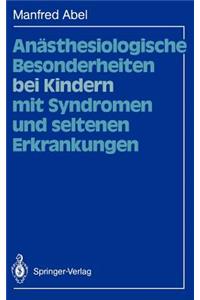 Manfred Abel

Anästhesiologische Besonderheiten bei Kindern mit Syndromen und seltenen Erkrankungen

Springer-Verlag